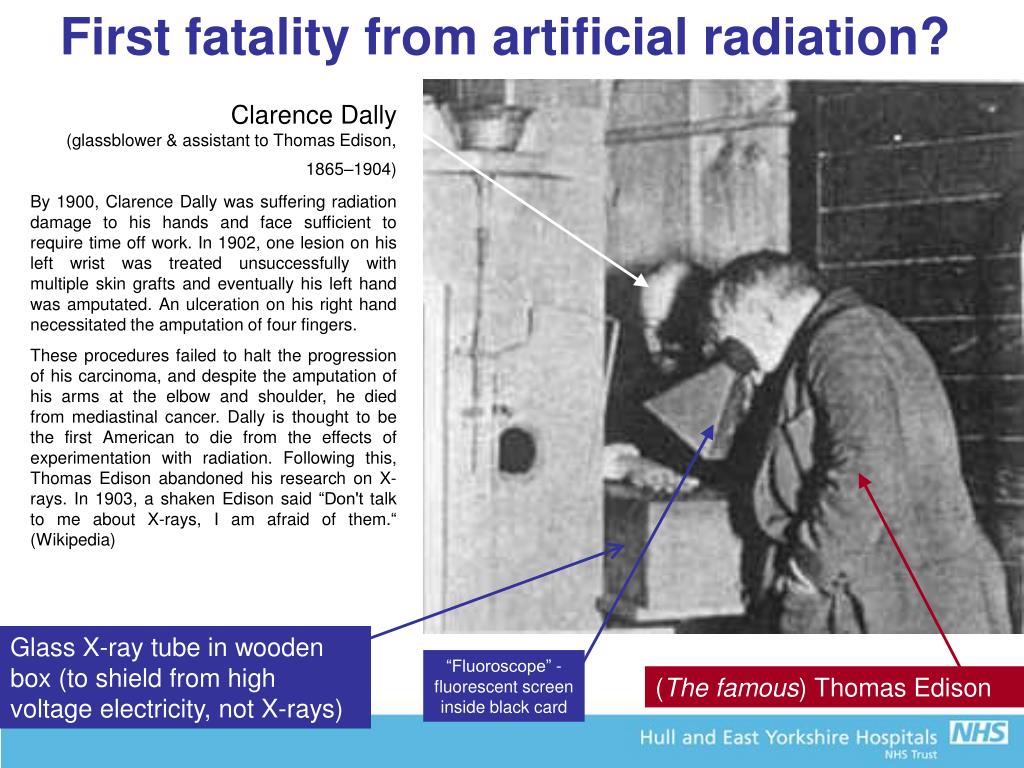 First fatality from artificial radiation?

Clarence Dally
(glassblower & assistant to Thomas Edison, 1865–1904)

By 1900, Clarence Dally was suffering radiation damage to his hands and face sufficient to require time off work. In 1902, one lesion on his left wrist was treated unsuccessfully with multiple skin grafts and eventually his left hand was amputated. An ulceration on his right hand necessitated the amputation of four fingers.

These procedures failed to halt the progression of his carcinoma, and despite the amputation of his arms at the elbow and shoulder, he died from mediastinal cancer. Dally is thought to be the first American to die from the effects of experimentation with radiation. Following this, Thomas Edison abandoned his research on X-rays. In 1903, a shaken Edison said “Don't talk to me about X-rays, I am afraid of them.“ (Wikipedia)

Glass X-ray tube in wooden box (to shield from high voltage electricity, not X-rays)

“Fluoroscope” - fluorescent screen inside black card

(The famous) Thomas Edison

Hull and East Yorkshire Hospitals NHS Trust NHS